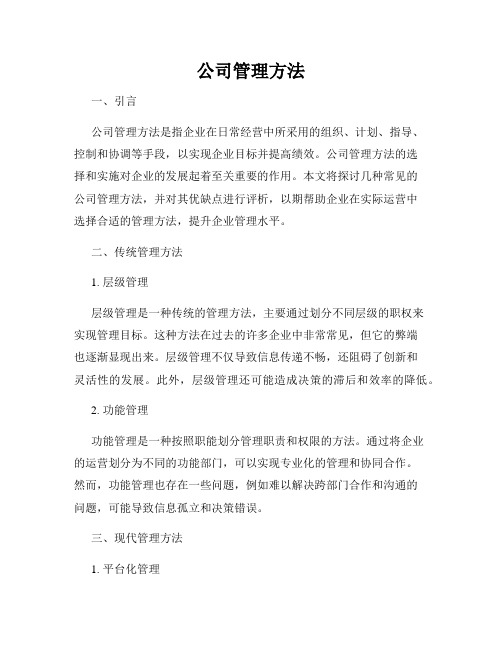 公司管理方法

一、引言

公司管理方法是指企业在日常经营中所采用的组织、计划、指导、控制和协调等手段，以实现企业目标并提高绩效。公司管理方法的选择和实施对企业的发展起着至关重要的作用。本文将探讨几种常见的公司管理方法，并对其优缺点进行评析，以期帮助企业在实际运营中选择合适的管理方法，提升企业管理水平。

二、传统管理方法

1. 层级管理

层级管理是一种传统的管理方法，主要通过划分不同层级的职权来实现管理目标。这种方法在过去的许多企业中非常常见，但它的弊端也逐渐显现出来。层级管理不仅导致信息传递不畅，还阻碍了创新和灵活性的发展。此外，层级管理还可能造成决策的滞后和效率的降低。

2. 功能管理

功能管理是一种按照职能划分管理职责和权限的方法。通过将企业的运营划分为不同的功能部门，可以实现专业化的管理和协同合作。然而，功能管理也存在一些问题，例如难以解决跨部门合作和沟通的问题，可能导致信息孤立和决策错误。

三、现代管理方法

1. 平台化管理